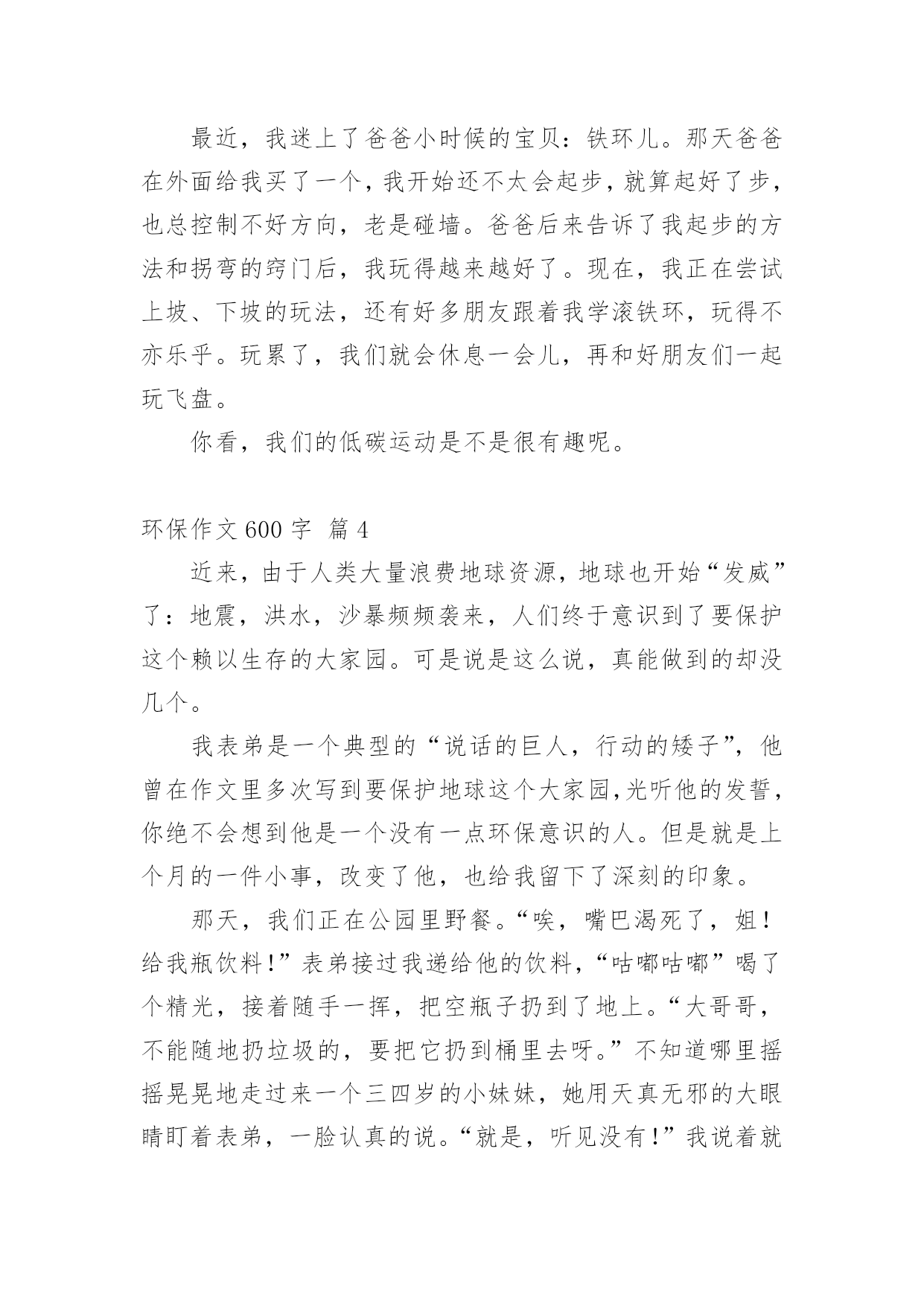 最近，我迷上了爸爸小时候的宝贝：铁环儿。那天爸爸在外面给我买了一个，我开始还不太会起步，就算起好了步，也总控制不好方向，老是碰墙。爸爸后来告诉了我起步的方法和拐弯的窍门后，我玩得越来越好了。现在，我正在尝试上坡、下坡的玩法，还有好多朋友跟着我学滚铁环，玩得不亦乐乎。玩累了，我们就会休息一会儿，再和好朋友们一起玩飞盘。

你看，我们的低碳运动是不是很有趣呢。

环保作文 600 字 篇 4

近来，由于人类大量浪费地球资源，地球也开始“发威”了：地震，洪水，沙暴频频袭来，人们终于意识到了要保护这个赖以生存的大家园。可是说是这么说，真能做到的却没几个。

我表弟是一个典型的“说话的巨人，行动的矮子”，他曾在作文里多次写到要保护地球这个大家园,光听他的发誓，你绝不会想到他是一个没有一点环保意识的人。但是就是上个月的一件小事，改变了他，也给我留下了深刻的印象。

那天，我们正在公园里野餐。“唉，嘴巴渴死了，姐！给我瓶饮料!”表弟接过我递给他的饮料，“咕嘟咕嘟”喝了个精光，接着随手一挥，把空瓶子扔到了地上。“大哥哥，不能随地扔垃圾的，要把它扔到桶里去呀。”不知道哪里摇摇晃晃地走过来一个三四岁的小妹妹，她用天真无邪的大眼睛盯着表弟，一脸认真的说。“就是，听见没有!”我说着就